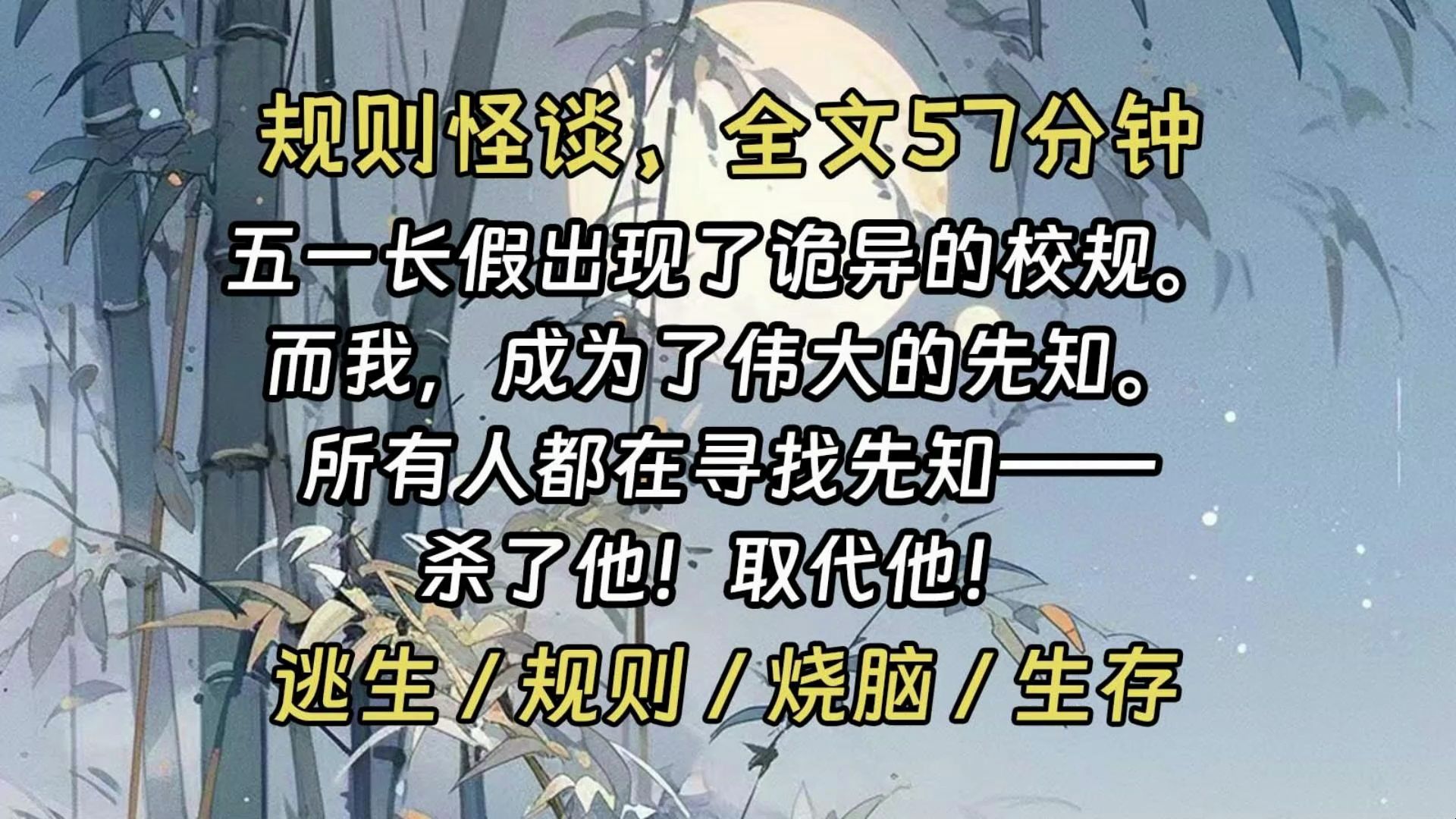 规则怪谈，全文57分钟

五一长假出现了诡异的校规。
而我，成为了伟大的先知。
所有人都在寻找先知——
杀了他！取代他！

逃生 / 规则 / 烧脑 / 生存